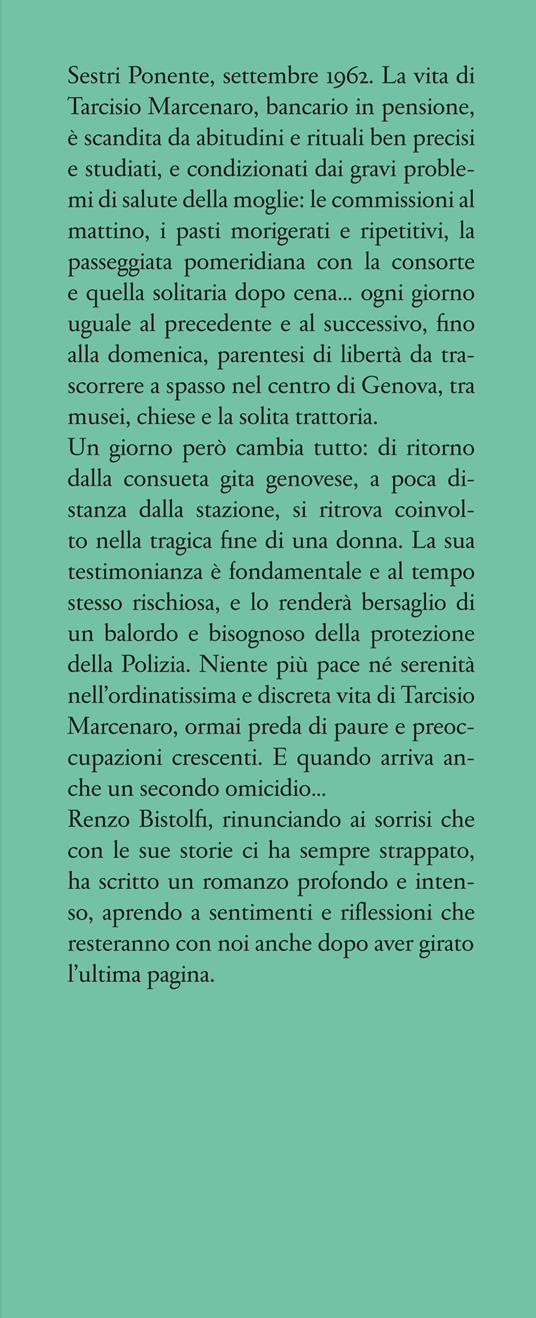 Sestri Ponente, settembre 1962. La vita di Tarcisio Marcenaro, bancario in pensione, è scandita da abitudini e rituali ben precisi e studiati, e condizionati dai gravi problemi di salute della moglie: le commissioni al mattino, i pasti morigerati e ripetitivi, la passeggiata pomeridiana con la consorte e quella solitaria dopo cena... ogni giorno uguale al precedente e al successivo, fino alla domenica, parentesi di libertà da trascorrere a spasso nel centro di Genova, tra musei, chiese e la solita trattoria.
Un giorno però cambia tutto: di ritorno dalla consueta gita genovese, a poca distanza dalla stazione, si ritrova coinvolto nella tragica fine di una donna. La sua testimonianza è fondamentale e al tempo stesso rischiosa, e lo renderà bersaglio di un balordo e bisognoso della protezione della Polizia. Niente più pace né serenità nell'ordinatissima e discreta vita di Tarcisio Marcenaro, ormai preda di paure e preoccupazioni crescenti. E quando arriva anche un secondo omicidio...
Renzo Bistolfi, rinunciando ai sorrisi che con le sue storie ci ha sempre strappato, ha scritto un romanzo profondo e intenso, aprendo a sentimenti e riflessioni che resteranno con noi anche dopo aver girato l'ultima pagina.